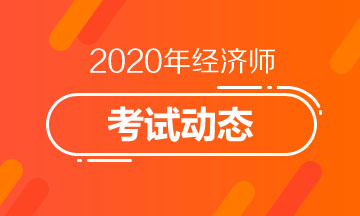 2020年经济师

考试动态